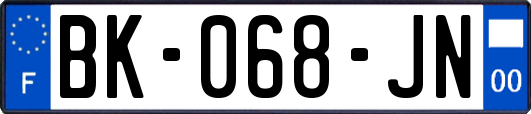 F

BK-068-JN

00